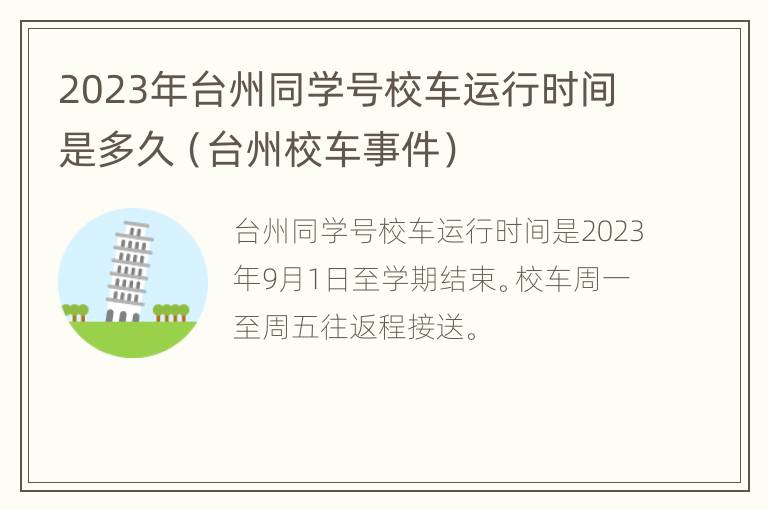 2023年台州同学号校车运行时间是多久（台州校车事件）

台州同学号校车运行时间是2023年9月1日至学期结束。校车周一至周五往返程接送。